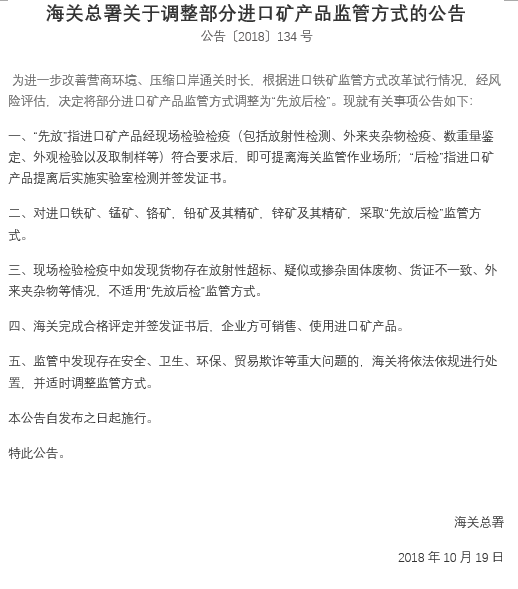 海关总署关于调整部分进口矿产品监管方式的公告

公告〔2018〕134 号

为进一步改善营商环境、压缩口岸通关时长，根据进口铁矿监管方式改革试行情况，经风险评估，决定将部分进口矿产品监管方式调整为“先放后检”。现就有关事项公告如下：

一、“先放”指进口矿产品经现场检验检疫（包括放射性检测、外来夹杂物检疫、数重量鉴定、外观检验以及取制样等）符合要求后，即可提离海关监管作业场所；“后检”指进口矿产品提离后实施实验室检测并签发证书。

二、对进口铁矿、锰矿、铬矿、铅矿及其精矿、锌矿及其精矿，采取“先放后检”监管方式。

三、现场检验检疫中如发现货物存在放射性超标、疑似或掺杂固体废物、货证不一致、外来夹杂物等情况，不适用“先放后检”监管方式。

四、海关完成合格评定并签发证书后，企业方可销售、使用进口矿产品。

五、监管中发现存在安全、卫生、环保、贸易欺诈等重大问题的，海关将依法依规进行处置，并适时调整监管方式。

本公告自发布之日起施行。

特此公告。

海关总署

2018 年 10 月 19 日